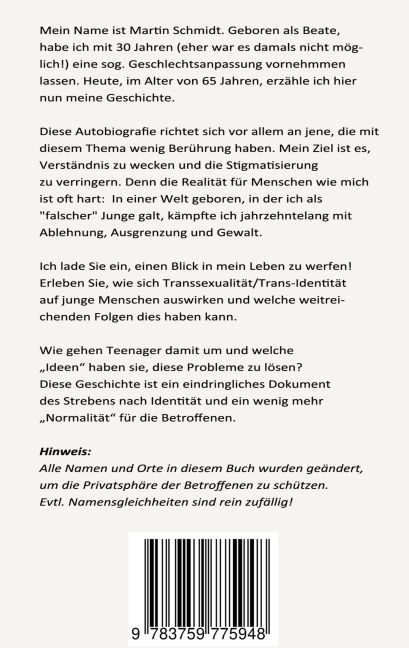 Mein Name ist Martin Schmidt. Geboren als Beate, habe ich mit 30 Jahren (eher war es damals nicht möglich!) eine sog. Geschlechtsanpassung vornehmmen lassen. Heute, im Alter von 65 Jahren, erzähle ich hier nun meine Geschichte.

Diese Autobiografie richtet sich vor allem an jene, die mit diesem Thema wenig Berührung haben. Mein Ziel ist es, Verständnis zu wecken und die Stigmatisierung zu verringern. Denn die Realität für Menschen wie mich ist oft hart: In einer Welt geboren, in der ich als "falscher" Junge galt, kämpfte ich jahrzehntelang mit Ablehnung, Ausgrenzung und Gewalt.

Ich lade Sie ein, einen Blick in mein Leben zu werfen! Erleben Sie, wie sich Transsexualität/Trans-Identität auf junge Menschen auswirken und welche weitreichenden Folgen dies haben kann.

Wie gehen Teenager damit um und welche „Ideen“ haben sie, diese Probleme zu lösen? Diese Geschichte ist ein eindringliches Dokument des Strebens nach Identität und ein wenig mehr „Normalität“ für die Betroffenen.

Hinweis:
Alle Namen und Orte in diesem Buch wurden geändert, um die Privatsphäre der Betroffenen zu schützen. Evtl. Namensgleichheiten sind rein zufällig!

9 783759 775948